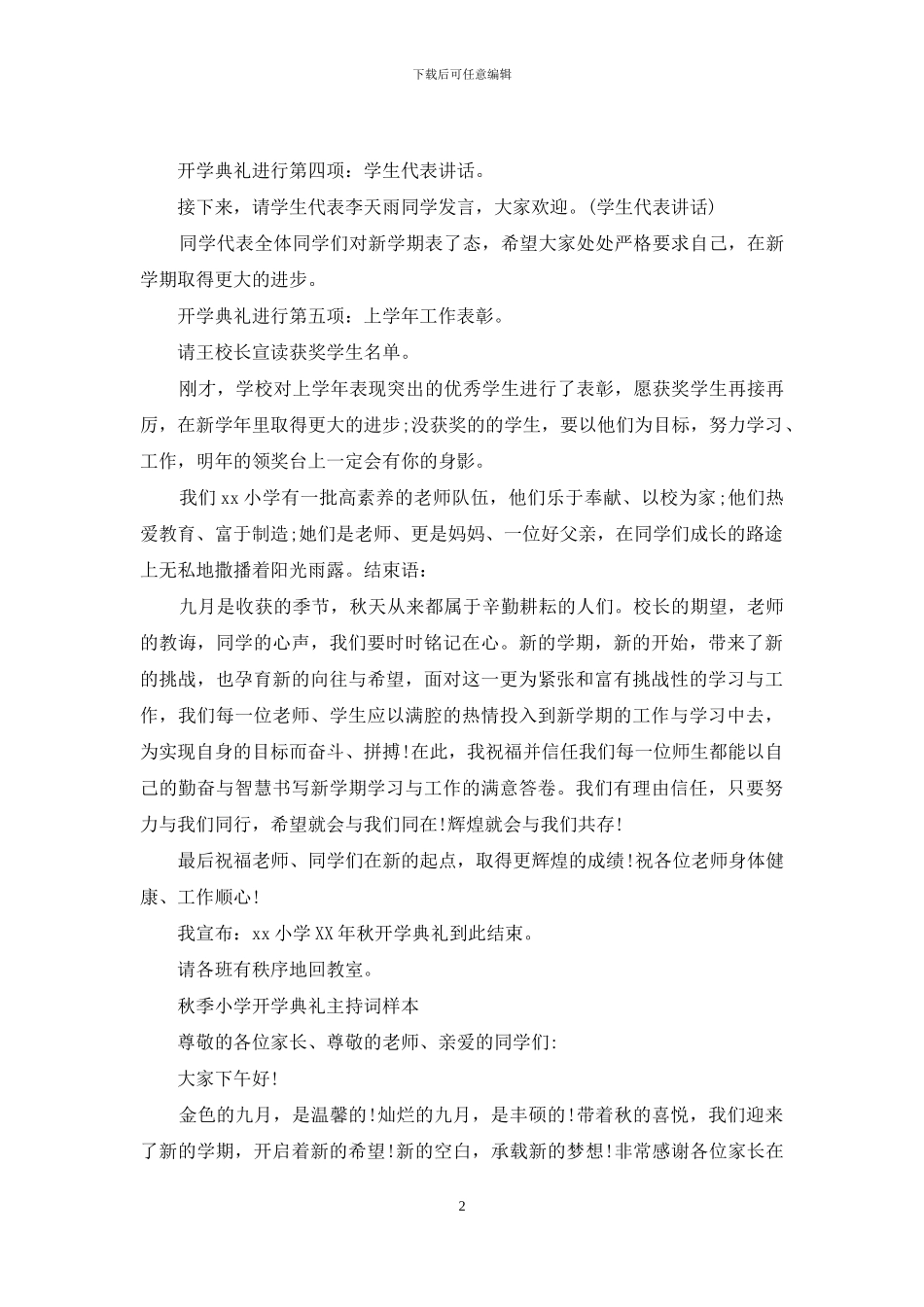 下载后可任意编辑

开学典礼进行第四项：学生代表讲话。

接下来，请学生代表李天雨同学发言，大家欢迎。(学生代表讲话)

同学代表全体同学们对新学期表了态，希望大家处处严格要求自己，在新学期取得更大的进步。

开学典礼进行第五项：上学年工作表彰。

请王校长宣读获奖学生名单。

刚才，学校对上学年表现突出的优秀学生进行了表彰，愿获奖学生再接再厉，在新学年里取得更大的进步;没获奖的的学生，要以他们为目标，努力学习、工作，明年的领奖台上一定会有你的身影。

我们xx小学有一批高素养的老师队伍，他们乐于奉献、以校为家;他们热爱教育、富于制造;她们是老师、更是妈妈、一位好父亲，在同学们成长的路途上无私地撒播着阳光雨露。结束语：

九月是收获的季节，秋天从来都属于辛勤耕耘的人们。校长的期望，老师的教诲，同学的心声，我们要时时铭记在心。新的学期，新的开始，带来了新的挑战，也孕育新的向往与希望，面对这一更为紧张和富有挑战性的学习与工作，我们每一位老师、学生应以满腔的热情投入到新学期的工作与学习中去，为实现自身的目标而奋斗、拼搏!在此，我祝福并信任我们每一位师生都能以自己的勤奋与智慧书写新学期学习与工作的满意答卷。我们有理由信任，只要努力与我们同行，希望就会与我们同在!辉煌就会与我们共存!

最后祝福老师、同学们在新的起点，取得更辉煌的成绩!祝各位老师身体健康、工作顺心!

我宣布：xx小学XX年秋开学典礼到此结束。

请各班有秩序地回教室。

秋季小学开学典礼主持词样本

尊敬的各位家长、尊敬的老师、亲爱的同学们:

大家下午好!

金色的九月，是温馨的!灿烂的九月，是丰硕的!带着秋的喜悦，我们迎来了新的学期，开启着新的希望!新的空白，承载新的梦想!非常感谢各位家长在

2